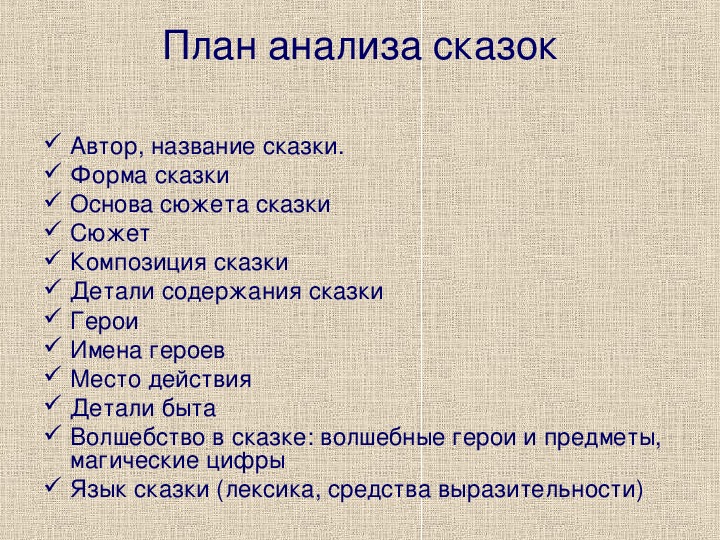 План анализа сказок

✓ Автор, название сказки.
✓ Форма сказки
✓ Основа сюжета сказки
✓ Сюжет
✓ Композиция сказки
✓ Детали содержания сказки
✓ Герои
✓ Имена героев
✓ Место действия
✓ Детали быта
✓ Волшебство в сказке: волшебные герои и предметы, магические цифры
✓ Язык сказки (лексика, средства выразительности)